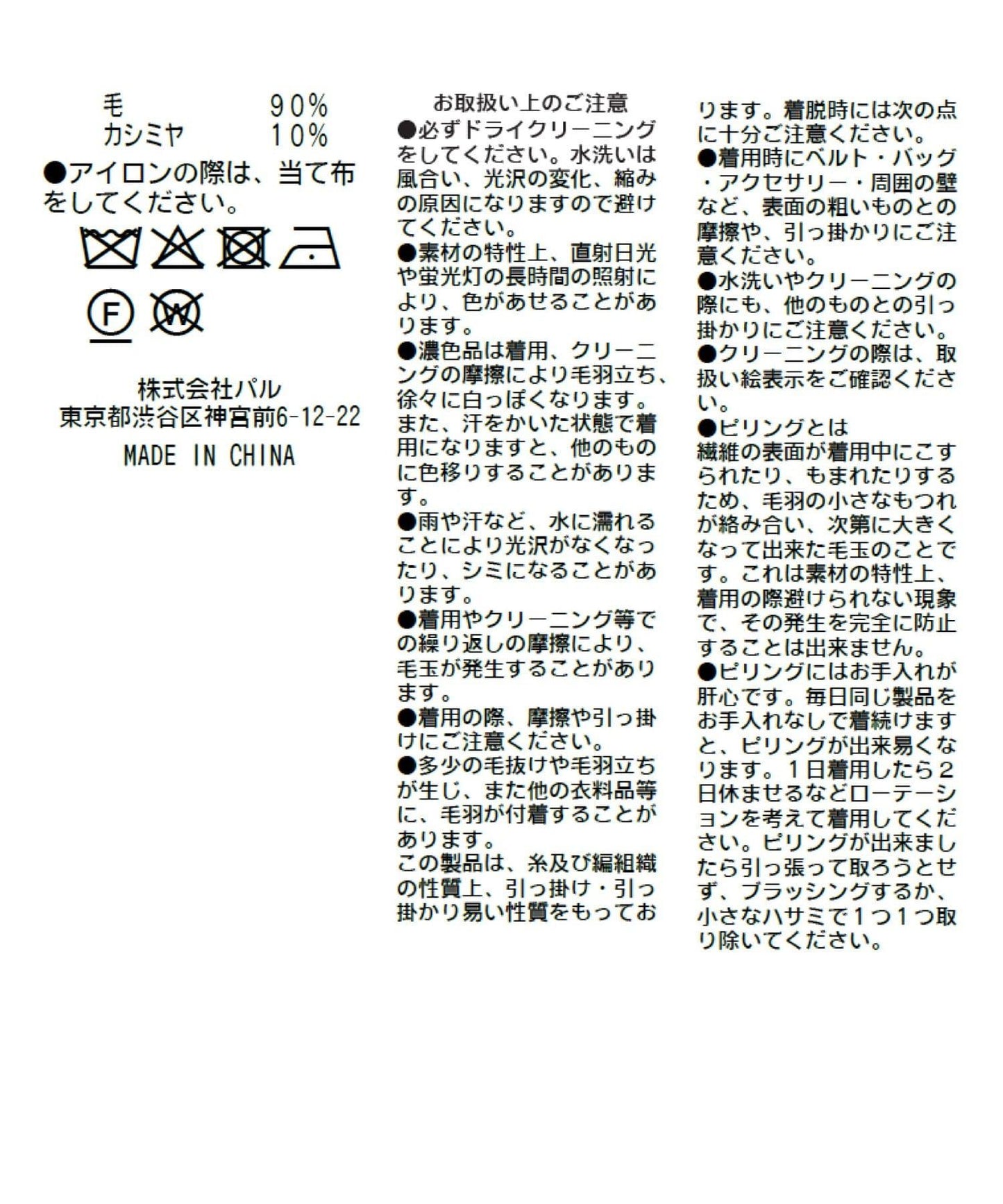 毛　90%
カシミヤ　10%

●アイロンの際は、当て布をしてください。

F　W

株式会社パル
東京都渋谷区神宮前6-12-22
MADE IN CHINA

お取扱い上のご注意
●必ずドライクリーニングをしてください。水洗いは風合い、光沢の変化、縮みの原因になりますので避けてください。
●素材の特性上、直射日光や蛍光灯の長時間の照射により、色があせることがあります。
●濃色品は着用、クリーニングの摩擦により毛羽立ち、徐々に白っぽくなります。また、汗をかいた状態で着用になりますと、他のものに色移りすることがあります。
●雨や汗など、水に濡れることにより光沢がなくなったり、シミになることがあります。
●着用やクリーニング等での繰り返しの摩擦により、毛玉が発生することがあります。
●着用の際、摩擦や引っ掛けにご注意ください。
●多少の毛抜けや毛羽立ちが生じ、また他の衣料品等に、毛羽が付着することがあります。
この製品は、糸及び編組織の性質上、引っ掛け・引っ掛かり易い性質をもっております。着脱時には次の点に十分ご注意ください。
●着用時にベルト・バッグ・アクセサリー・周囲の壁など、表面の粗いものとの摩擦や、引っ掛かりにご注意ください。
●水洗いやクリーニングの際にも、他のものとの引っ掛かりにご注意ください。
●クリーニングの際は、取扱い絵表示をご確認ください。
●ピリングとは
繊維の表面が着用中にこすられたり、もまれたりするため、毛羽の小さなもつれが絡み合い、次第に大きくなって出来た毛玉のことです。これは素材の特性上、着用の際避けられない現象で、その発生を完全に防止することは出来ません。
●ピリングにはお手入れが肝心です。毎日同じ製品をお手入れなしで着続けますと、ピリングが出来易くなります。1日着用したら2日休ませるなどローテーションを考えて着用してください。ピリングが出来ましたら引っ張って取ろうとせず、ブラッシングするか、小さなハサミで1つ1つ取り除いてください。